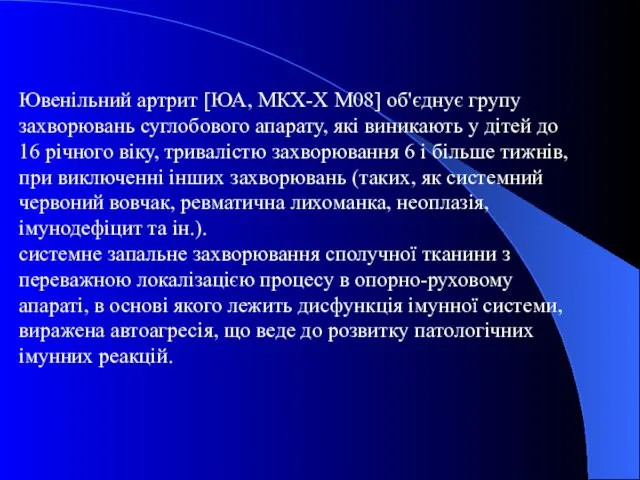 Ювенільний артрит [ЮА, МКХ-Х М08] об'єднує групу захворювань суглобового апарату, які виникають у дітей до 16 річного віку, тривалістю захворювання 6 і більше тижнів, при виключенні інших захворювань (таких, як системний червоний вовчак, ревматична лихоманка, неоплазія, імунодефіцит та ін.).
системне запальне захворювання сполучної тканини з переважною локалізацією процесу в опорно-руховому апараті, в основі якого лежить дисфункція імунної системи, виражена автоагресія, що веде до розвитку патологічних імунних реакцій.